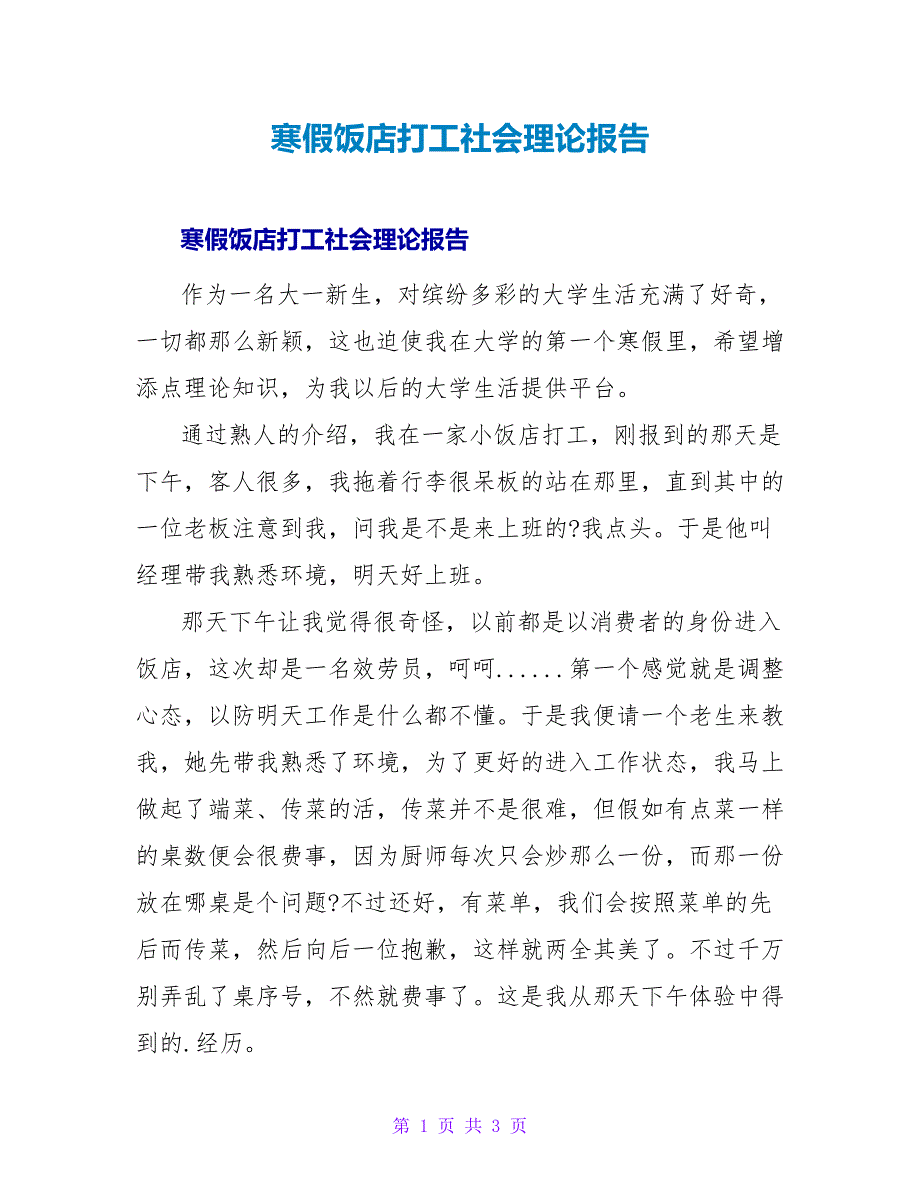 寒假饭店打工社会理论报告

寒假饭店打工社会理论报告

作为一名大一新生，对缤纷多彩的大学生活充满了好奇，一切都那么新颖，这也迫使我在大学的第一个寒假里，希望增添点理论知识，为我以后的大学生活提供平台。

通过熟人的介绍，我在一家小饭店打工，刚报到的那天是下午，客人很多，我拖着行李很呆板的站在那里，直到其中的一位老板注意到我，问我是不是来上班的?我点头。于是他叫经理带我熟悉环境，明天好上班。

那天下午让我觉得很奇怪，以前都是以消费者的身份进入饭店，这次却是一名效劳员，呵呵......第一个感觉就是调整心态，以防明天工作是什么都不懂。于是我便请一个老生来教我，她先带我熟悉了环境，为了更好的进入工作状态，我马上做起了端菜、传菜的活，传菜并不是很难，但假如有点菜一样的桌数便会很费事，因为厨师每次只会炒那么一份，而那一份放在哪桌是个问题?不过还好，有菜单，我们会按照菜单的先后而传菜，然后向后一位抱歉，这样就两全其美了。不过千万别弄乱了桌序号，不然就费事了。这是我从那天下午体验中得到的.经历。

第 1 页 共 3 页